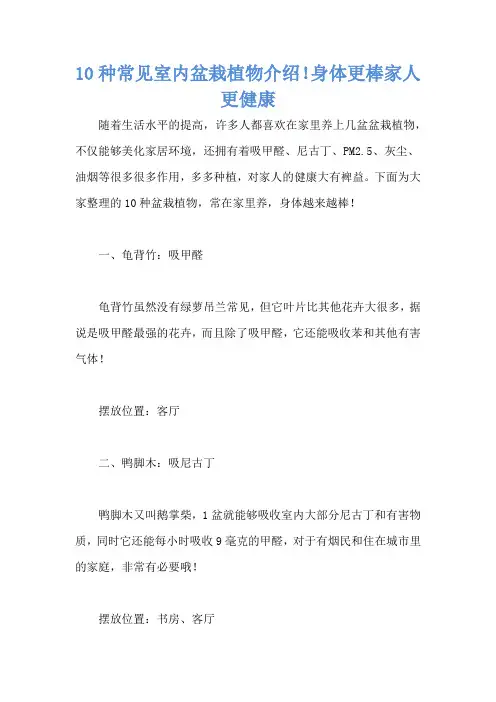 10 种常见室内盆栽植物介绍!身体更棒家人更健康

随着生活水平的提高，许多人都喜欢在家里养上几盆盆栽植物，不仅能够美化家居环境，还拥有着吸甲醛、尼古丁、PM2.5、灰尘、油烟等很多很多作用，多多种植，对家人的健康大有裨益。下面为大家整理的 10 种盆栽植物，常在家里养，身体越来越棒!

一、龟背竹：吸甲醛

龟背竹虽然没有绿萝吊兰常见，但它叶片比其他花卉大很多，据说是吸甲醛最强的花卉，而且除了吸甲醛，它还能吸收苯和其他有害气体!

摆放位置：客厅

二、鸭脚木：吸尼古丁

鸭脚木又叫鹅掌柴，1 盆就能够吸收室内大部分尼古丁和有害物质，同时它还能每小时吸收 9 毫克的甲醛，对于有烟民和住在城市里的家庭，非常有必要哦!

摆放位置：书房、客厅